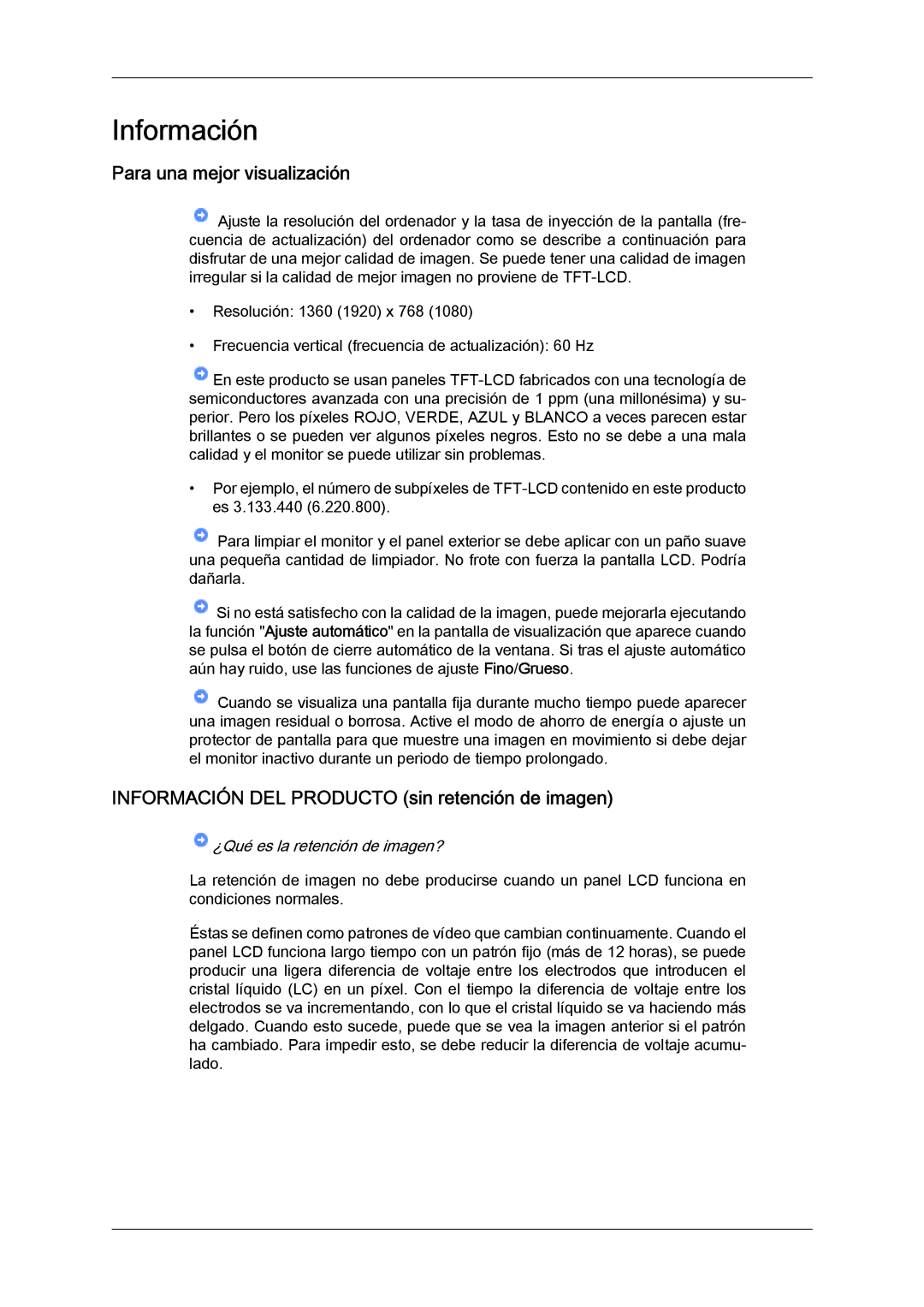 Información

Para una mejor visualización

Ajuste la resolución del ordenador y la tasa de inyección de la pantalla (frecuencia de actualización) del ordenador como se describe a continuación para disfrutar de una mejor calidad de imagen. Se puede tener una calidad de imagen irregular si la calidad de mejor imagen no proviene de TFT-LCD.

• Resolución: 1360 (1920) x 768 (1080)

• Frecuencia vertical (frecuencia de actualización): 60 Hz

En este producto se usan paneles TFT-LCD fabricados con una tecnología de semiconductores avanzada con una precisión de 1 ppm (una millonésima) y superior. Pero los píxeles ROJO, VERDE, AZUL y BLANCO a veces parecen estar brillantes o se pueden ver algunos píxeles negros. Esto no se debe a una mala calidad y el monitor se puede utilizar sin problemas.

• Por ejemplo, el número de subpíxeles de TFT-LCD contenido en este producto es 3.133.440 (6.220.800).

Para limpiar el monitor y el panel exterior se debe aplicar con un paño suave una pequeña cantidad de limpiador. No frote con fuerza la pantalla LCD. Podría dañarla.

Si no está satisfecho con la calidad de la imagen, puede mejorarla ejecutando la función "Ajuste automático" en la pantalla de visualización que aparece cuando se pulsa el botón de cierre automático de la ventana. Si tras el ajuste automático aún hay ruido, use las funciones de ajuste Fino/Grueso.

Cuando se visualiza una pantalla fija durante mucho tiempo puede aparecer una imagen residual o borrosa. Active el modo de ahorro de energía o ajuste un protector de pantalla para que muestre una imagen en movimiento si debe dejar el monitor inactivo durante un periodo de tiempo prolongado.

INFORMACIÓN DEL PRODUCTO (sin retención de imagen)

¿Qué es la retención de imagen?

La retención de imagen no debe producirse cuando un panel LCD funciona en condiciones normales.

Éstas se definen como patrones de vídeo que cambian continuamente. Cuando el panel LCD funciona largo tiempo con un patrón fijo (más de 12 horas), se puede producir una ligera diferencia de voltaje entre los electrodos que introducen el cristal líquido (LC) en un píxel. Con el tiempo la diferencia de voltaje entre los electrodos se va incrementando, con lo que el cristal líquido se va haciendo más delgado. Cuando esto sucede, puede que se vea la imagen anterior si el patrón ha cambiado. Para impedir esto, se debe reducir la diferencia de voltaje acumulado.